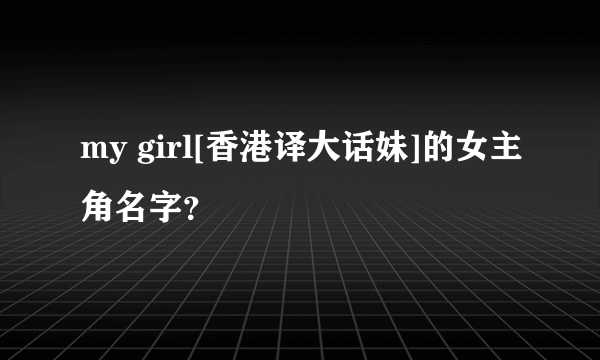 my girl[香港译大话妹]的女主角名字?